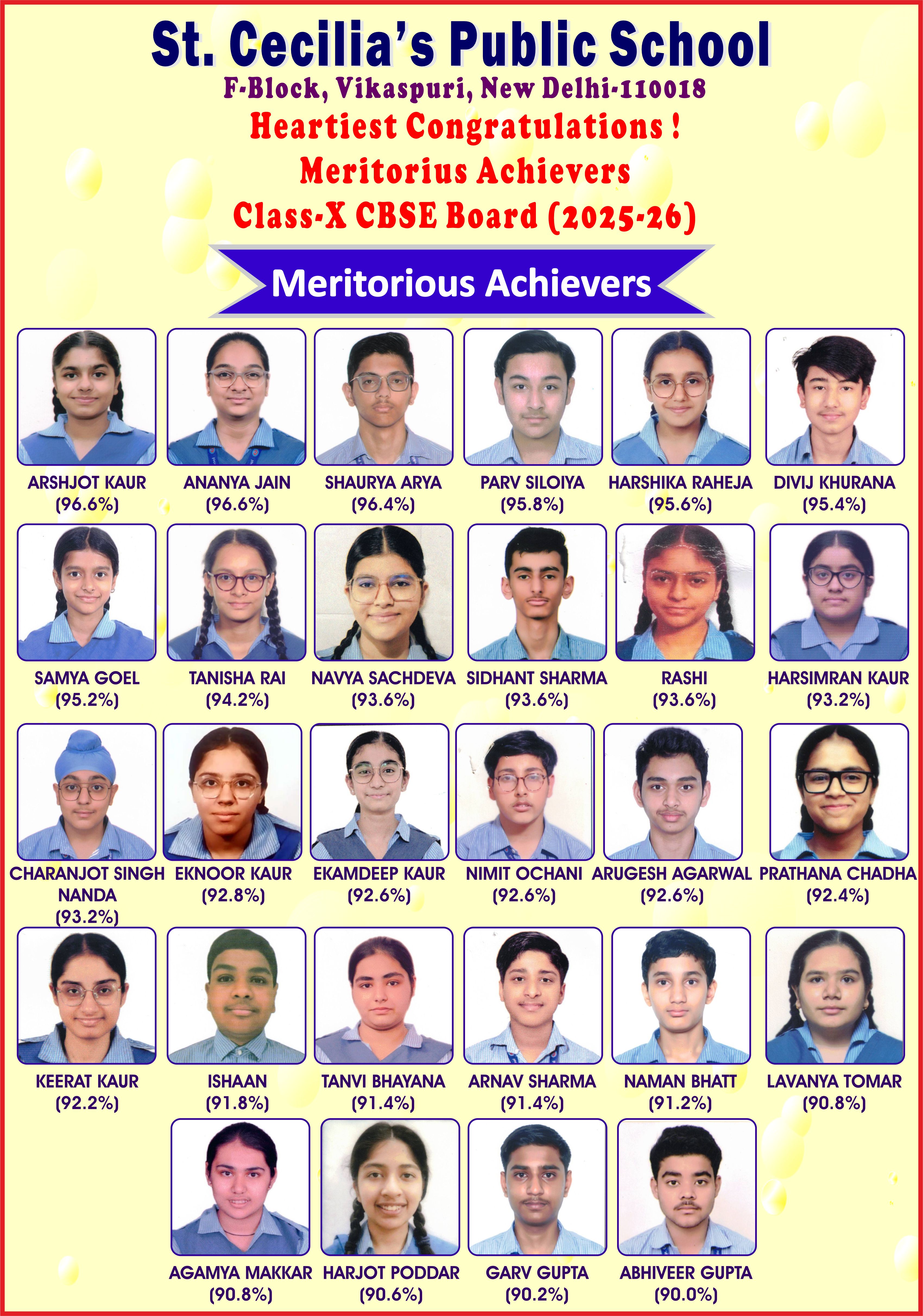 St. Cecilia's Public School
F-Block, Vikaspuri, New Delhi-110018
Heartiest Congratulations !
Meritorius Achievers
Class-X CBSE Board (2025-26)

Meritorious Achievers

ARSHJOT KAUR (96.6%)
ANANYA JAIN (96.6%)
SHAURYA ARYA (96.4%)
PARV SILOIYA (95.8%)
HARSHIKA RAHEJA (95.6%)
DIVIJ KHURANA (95.4%)

SAMYA GOEL (95.2%)
TANISHA RAI (94.2%)
NAVYA SACHDEVA (93.6%)
SIDHANT SHARMA (93.6%)
RASHI (93.6%)
HARSIMRAN KAUR (93.2%)

CHARANJOT SINGH NANDA (93.2%)
EKNOOR KAUR (92.8%)
EKAMDEEP KAUR (92.6%)
NIMIT OCHANI (92.6%)
ARUGESH AGARWAL (92.6%)
PRATHANA CHADHA (92.4%)

KEERAT KAUR (92.2%)
ISHAAN (91.8%)
TANVI BHAYANA (91.4%)
ARNAV SHARMA (91.4%)
NAMAN BHATT (91.2%)
LAVANYA TOMAR (90.8%)

AGAMYA MAKKAR (90.8%)
HARJOT PODDAR (90.6%)
GARV GUPTA (90.2%)
ABHIVEER GUPTA (90.0%)